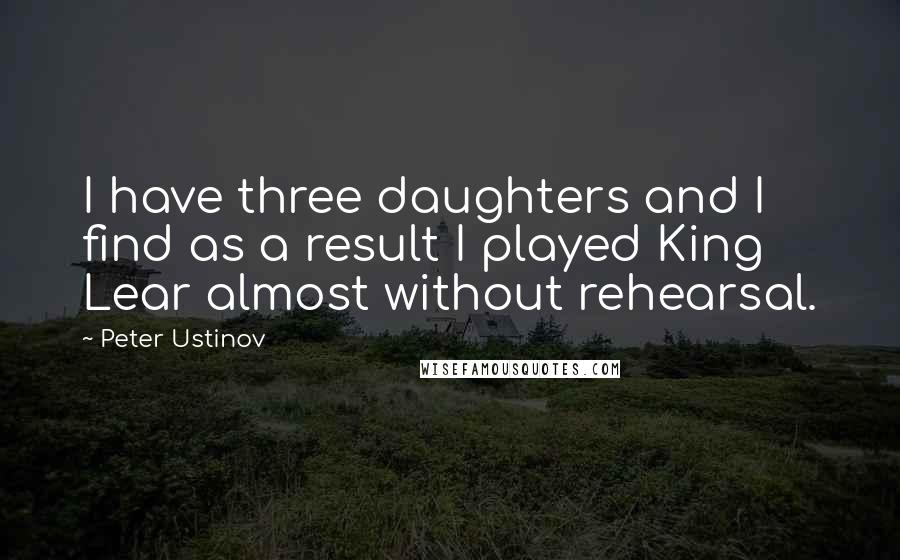 I have three daughters and I find as a result I played King Lear almost without rehearsal.

~ Peter Ustinov

WISEFAMOUSQUOTES.COM